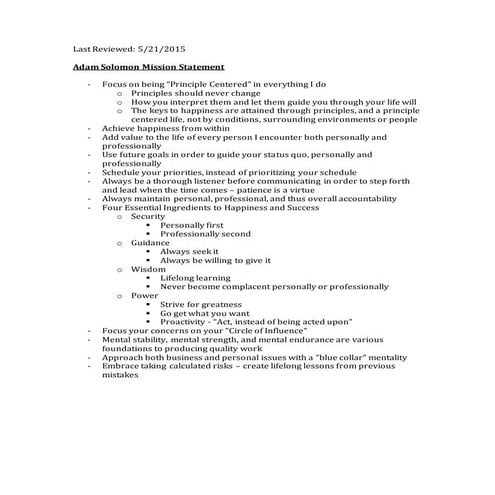 Last Reviewed: 5/21/2015

Adam Solomon Mission Statement

- Focus on being "Principle Centered" in everything I do
  o Principles should never change
  o How you interpret them and let them guide you through your life will
  o The keys to happiness are attained through principles, and a principle centered life, not by conditions, surrounding environments or people
- Achieve happiness from within
- Add value to the life of every person I encounter both personally and professionally
- Use future goals in order to guide your status quo, personally and professionally
- Schedule your priorities, instead of prioritizing your schedule
- Always be a thorough listener before communicating in order to step forth and lead when the time comes – patience is a virtue
- Always maintain personal, professional, and thus overall accountability
- Four Essential Ingredients to Happiness and Success
  o Security
    ▪ Personally first
    ▪ Professionally second
  o Guidance
    ▪ Always seek it
    ▪ Always be willing to give it
  o Wisdom
    ▪ Lifelong learning
    ▪ Never become complacent personally or professionally
  o Power
    ▪ Strive for greatness
    ▪ Go get what you want
    ▪ Proactivity - "Act, instead of being acted upon"
- Focus your concerns on your "Circle of Influence"
- Mental stability, mental strength, and mental endurance are various foundations to producing quality work
- Approach both business and personal issues with a "blue collar" mentality
- Embrace taking calculated risks – create lifelong lessons from previous mistakes